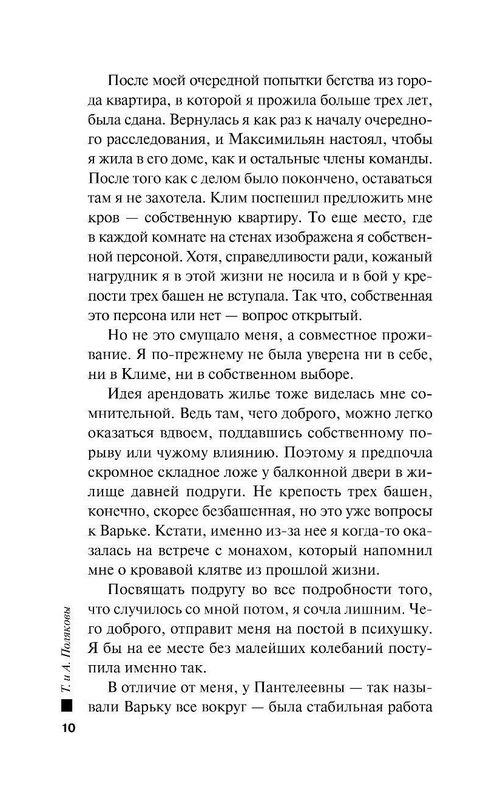 После моей очередной попытки бегства из города квартира, в которой я прожила больше трех лет, была сдана. Вернулась я как раз к началу очередного расследования, и Максимильян настоял, чтобы я жила в его доме, как и остальные члены команды. После того как с делом было покончено, оставаться там я не захотела. Клим поспешил предложить мне кров — собственную квартиру. То еще место, где в каждой комнате на стенах изображена я собственной персоной. Хотя, справедливости ради, кожаный нагрудник я в этой жизни не носила и в бой у крепости трех башен не вступала. Так что, собственная это персона или нет — вопрос открытый.

Но не это смущало меня, а совместное проживание. Я по-прежнему не была уверена ни в себе, ни в Климе, ни в собственном выборе.

Идея арендовать жилье тоже виделась мне сомнительной. Ведь там, чего доброго, можно легко оказаться вдвоем, поддавшись собственному порыву или чужому влиянию. Поэтому я предпочла скромное складное ложе у балконной двери в жилище давней подруги. Не крепость трех башен, конечно, скорее безбашенная, но это уже вопросы к Варьке. Кстати, именно из-за нее я когда-то оказалась на встрече с монахом, который напомнил мне о кровавой клятве из прошлой жизни.

Посвящать подругу во все подробности того, что случилось со мной потом, я сочла лишним. Чего доброго, отправит меня на постой в психушку. Я бы на ее месте без малейших колебаний поступила именно так.

В отличие от меня, у Пантелеевны — так называли Варьку все вокруг — была стабильная работа

Т. и А. Поляковы

10